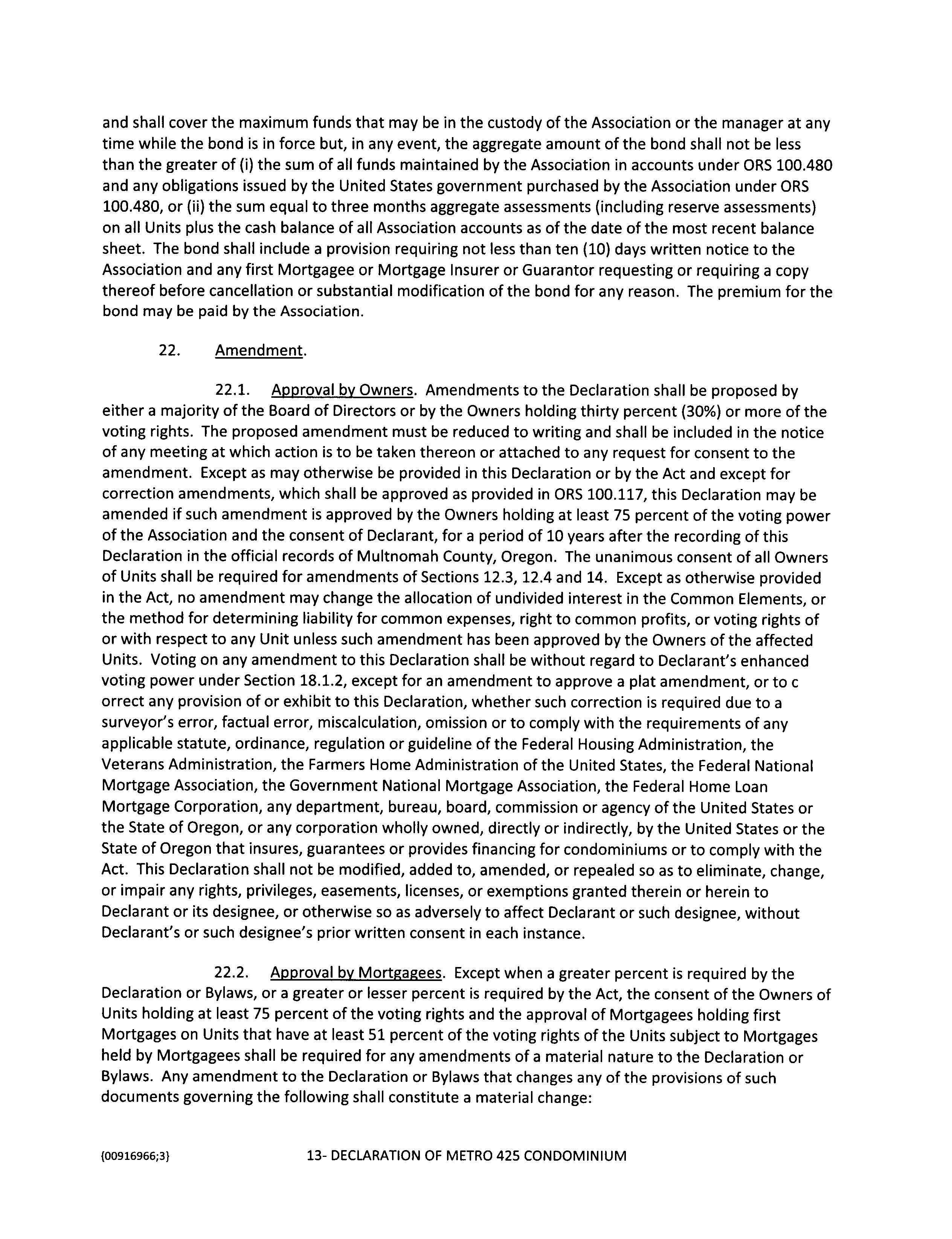 and shall cover the maximum funds that may be in the custody of the Association or the manager at any time while the bond is in force but, in any event, the aggregate amount of the bond shall not be less than the greater of (i) the sum of all funds maintained by the Association in accounts under ORS 100.480 and any obligations issued by the United States government purchased by the Association under ORS 100.480, or (ii) the sum equal to three months aggregate assessments (including reserve assessments) on all Units plus the cash balance of all Association accounts as of the date of the most recent balance sheet. The bond shall include a provision requiring not less than ten (10) days written notice to the Association and any first Mortgagee or Mortgage Insurer or Guarantor requesting or requiring a copy thereof before cancellation or substantial modification of the bond for any reason. The premium for the bond may be paid by the Association.

22. Amendment.

22.1. Approval by Owners. Amendments to the Declaration shall be proposed by either a majority of the Board of Directors or by the Owners holding thirty percent (30%) or more of the voting rights. The proposed amendment must be reduced to writing and shall be included in the notice of any meeting at which action is to be taken thereon or attached to any request for consent to the amendment. Except as may otherwise be provided in this Declaration or by the Act and except for correction amendments, which shall be approved as provided in ORS 100.117, this Declaration may be amended if such amendment is approved by the Owners holding at least 75 percent of the voting power of the Association and the consent of Declarant, for a period of 10 years after the recording of this Declaration in the official records of Multnomah County, Oregon. The unanimous consent of all Owners of Units shall be required for amendments of Sections 12.3, 12.4 and 14. Except as otherwise provided in the Act, no amendment may change the allocation of undivided interest in the Common Elements, or the method for determining liability for common expenses, right to common profits, or voting rights of or with respect to any Unit unless such amendment has been approved by the Owners of the affected Units. Voting on any amendment to this Declaration shall be without regard to Declarant's enhanced voting power under Section 18.1.2, except for an amendment to approve a plat amendment, or to c orrect any provision of or exhibit to this Declaration, whether such correction is required due to a surveyor's error, factual error, miscalculation, omission or to comply with the requirements of any applicable statute, ordinance, regulation or guideline of the Federal Housing Administration, the Veterans Administration, the Farmers Home Administration of the United States, the Federal National Mortgage Association, the Government National Mortgage Association, the Federal Home Loan Mortgage Corporation, any department, bureau, board, commission or agency of the United States or the State of Oregon, or any corporation wholly owned, directly or indirectly, by the United States or the State of Oregon that insures, guarantees or provides financing for condominiums or to comply with the Act. This Declaration shall not be modified, added to, amended, or repealed so as to eliminate, change, or impair any rights, privileges, easements, licenses, or exemptions granted therein or herein to Declarant or its designee, or otherwise so as adversely to affect Declarant or such designee, without Declarant's or such designee's prior written consent in each instance.

22.2. Approval by Mortgagees. Except when a greater percent is required by the Declaration or Bylaws, or a greater or lesser percent is required by the Act, the consent of the Owners of Units holding at least 75 percent of the voting rights and the approval of Mortgagees holding first Mortgages on Units that have at least 51 percent of the voting rights of the Units subject to Mortgages held by Mortgagees shall be required for any amendments of a material nature to the Declaration or Bylaws. Any amendment to the Declaration or Bylaws that changes any of the provisions of such documents governing the following shall constitute a material change:

{00916966;3} 13- DECLARATION OF METRO 425 CONDOMINIUM